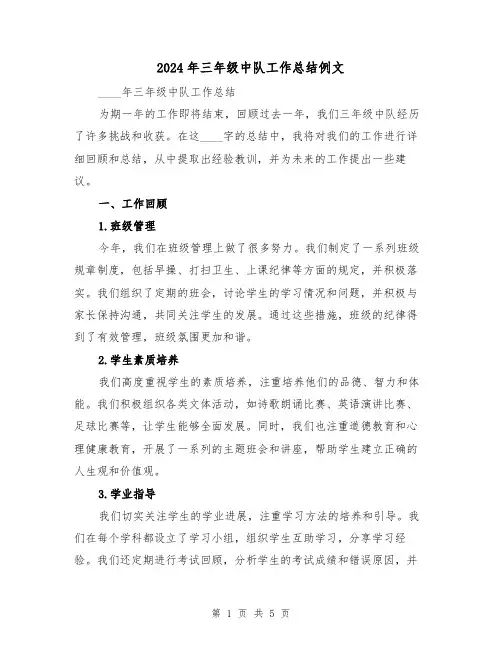 2024年三年级中队工作总结例文

____年三年级中队工作总结

为期一年的工作即将结束，回顾过去一年，我们三年级中队经历了许多挑战和收获。在这____字的总结中，我将对我们的工作进行详细回顾和总结，从中提取出经验教训，并为未来的工作提出一些建议。

一、工作回顾

1.班级管理

今年，我们在班级管理上做了很多努力。我们制定了一系列班级规章制度，包括早操、打扫卫生、上课纪律等方面的规定，并积极落实。我们组织了定期的班会，讨论学生的学习情况和问题，并积极与家长保持沟通，共同关注学生的发展。通过这些措施，班级的纪律得到了有效管理，班级氛围更加和谐。

2.学生素质培养

我们高度重视学生的素质培养，注重培养他们的品德、智力和体能。我们积极组织各类文体活动，如诗歌朗诵比赛、英语演讲比赛、足球比赛等，让学生能够全面发展。同时，我们也注重道德教育和心理健康教育，开展了一系列的主题班会和讲座，帮助学生建立正确的人生观和价值观。

3.学业指导

我们切实关注学生的学业进展，注重学习方法的培养和引导。我们在每个学科都设立了学习小组，组织学生互助学习，分享学习经验。我们还定期进行考试回顾，分析学生的考试成绩和错误原因，并

第 1 页 共 5 页